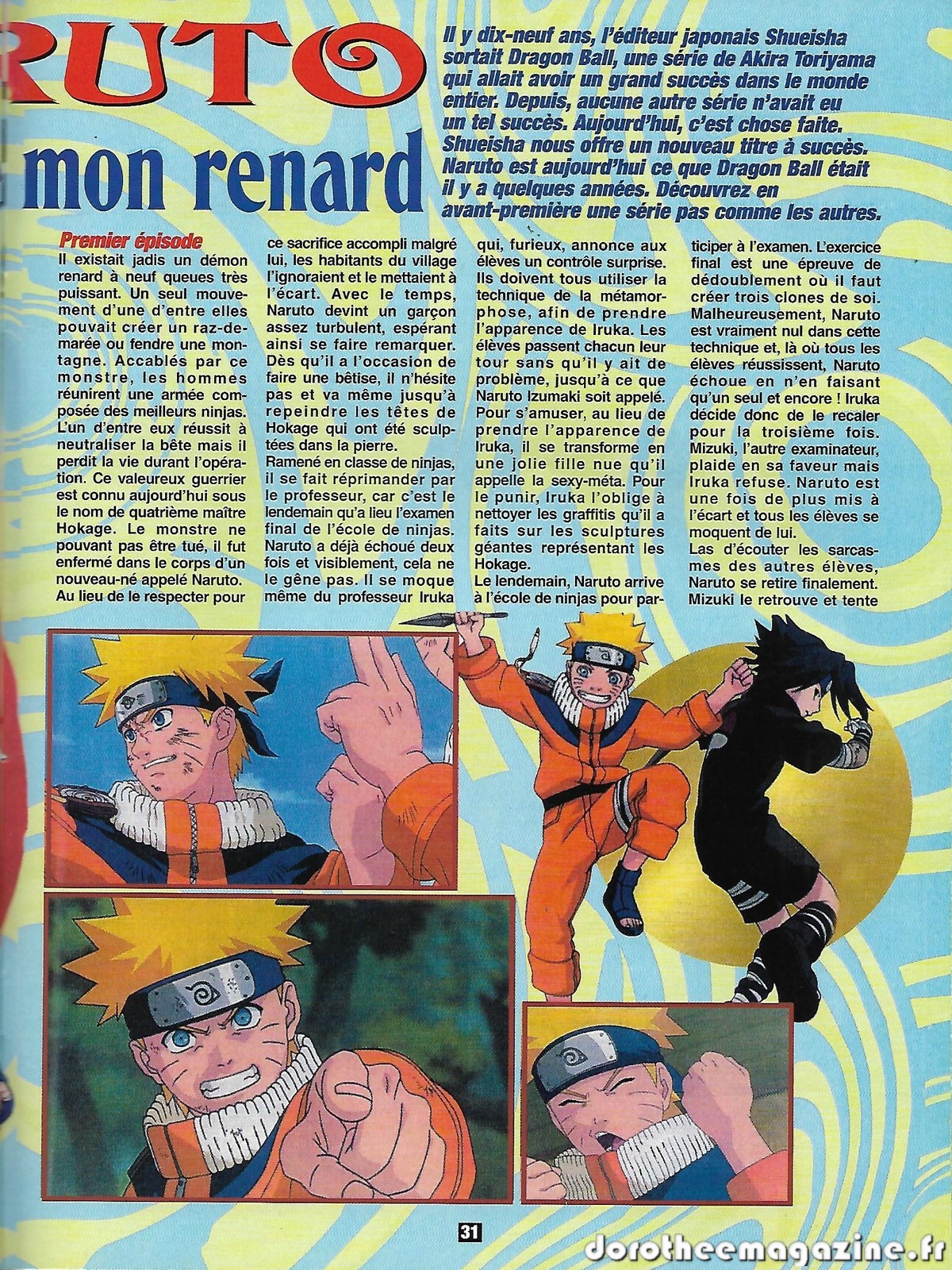 RUTO

mon renard

Il y dix-neuf ans, l'éditeur japonais Shueisha sortait Dragon Ball, une série de Akira Toriyama qui allait avoir un grand succès dans le monde entier. Depuis, aucune autre série n'avait eu un tel succès. Aujourd'hui, c'est chose faite. Shueisha nous offre un nouveau titre à succès. Naruto est aujourd'hui ce que Dragon Ball était il y a quelques années. Découvrez en avant-première une série pas comme les autres.

Premier épisode
Il existait jadis un démon renard à neuf queues très puissant. Un seul mouvement d'une d'entre elles pouvait créer un raz-de-marée ou fendre une montagne. Accablés par ce monstre, les hommes réunirent une armée composée des meilleurs ninjas. L'un d'entre eux réussit à neutraliser la bête mais il perdit la vie durant l'opération. Ce valeureux guerrier est connu aujourd'hui sous le nom de quatrième maître Hokage. Le monstre ne pouvant pas être tué, il fut enfermé dans le corps d'un nouveau-né appelé Naruto. Au lieu de le respecter pour ce sacrifice accompli malgré lui, les habitants du village l'ignoraient et le mettaient à l'écart. Avec le temps, Naruto devint un garçon assez turbulent, espérant ainsi se faire remarquer. Dès qu'il a l'occasion de faire une bêtise, il n'hésite pas et va même jusqu'à repeindre les têtes de Hokage qui ont été sculptées dans la pierre.
Ramené en classe de ninjas, il se fait réprimander par le professeur, car c'est le lendemain qu'a lieu l'examen final de l'école de ninjas. Naruto a déjà échoué deux fois et visiblement, cela ne le gêne pas. Il se moque même du professeur Iruka qui, furieux, annonce aux élèves un contrôle surprise. Ils doivent tous utiliser la technique de la métamorphose, afin de prendre l'apparence de Iruka. Les élèves passent chacun leur tour sans qu'il y ait de problème, jusqu'à ce que Naruto Izumaki soit appelé. Pour s'amuser, au lieu de prendre l'apparence de Iruka, il se transforme en une jolie fille nue qu'il appelle la sexy-méta. Pour le punir, Iruka l'oblige à nettoyer les graffitis qu'il a faits sur les sculptures géantes représentant les Hokage.
Le lendemain, Naruto arrive à l'école de ninjas pour participer à l'examen. L'exercice final est une épreuve de dédoublement où il faut créer trois clones de soi. Malheureusement, Naruto est vraiment nul dans cette technique et, là où tous les élèves réussissent, Naruto échoue en n'en faisant qu'un seul et encore ! Iruka décide donc de le recaler pour la troisième fois. Mizuki, l'autre examinateur, plaide en sa faveur mais Iruka refuse. Naruto est une fois de plus mis à l'écart et tous les élèves se moquent de lui.
Las d'écouter les sarcasmes des autres élèves, Naruto se retire finalement. Mizuki le retrouve et tente

31

dorotheemagazine.fr